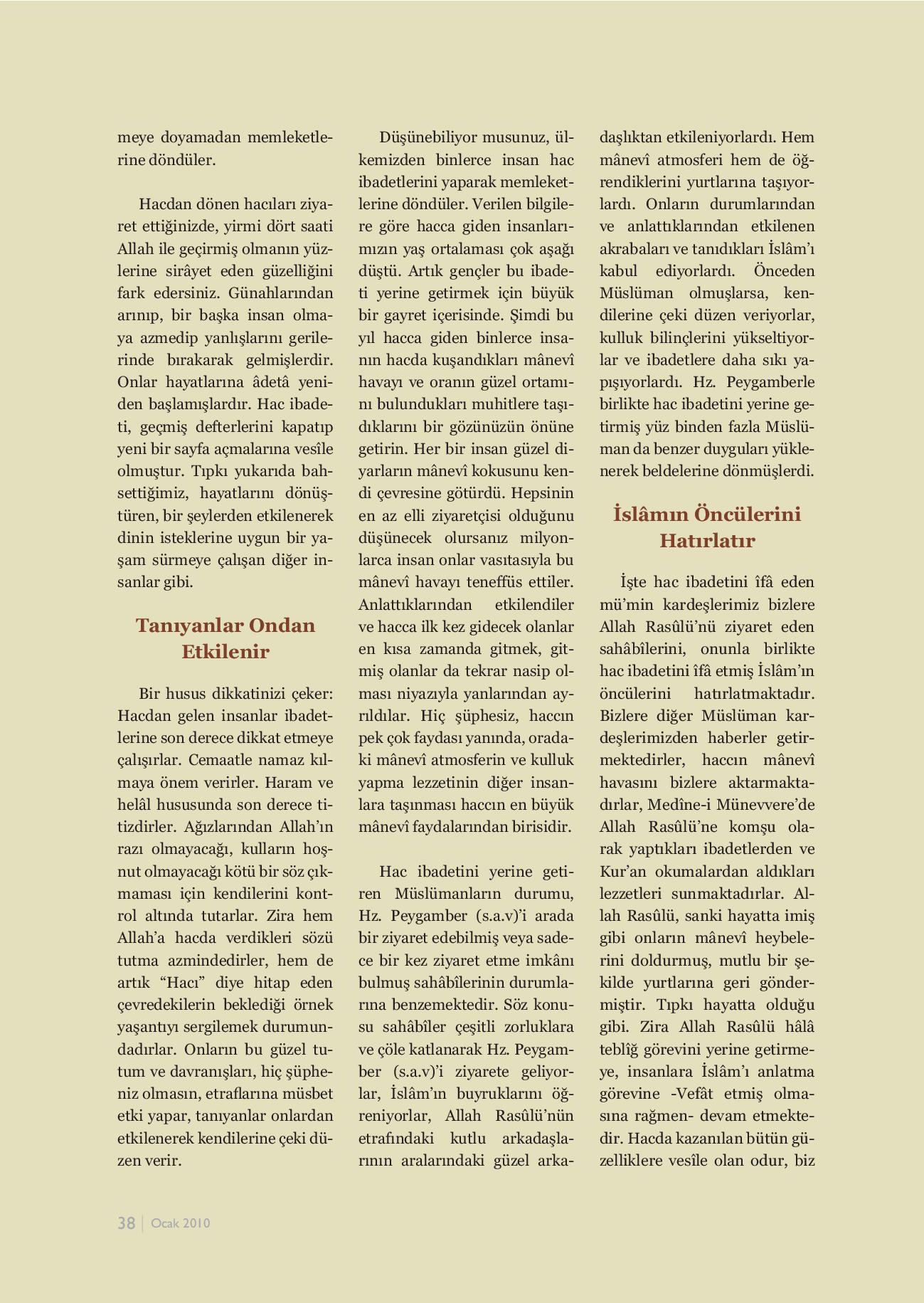 meye doyamadan memleketlerine döndüler.

Hacdan dönen hacıları ziyaret ettiğinizde, yirmi dört saati Allah ile geçirmiş olmanın yüzlerine sirâyet eden güzelliğini fark edersiniz. Günahlarından arınıp, bir başka insan olmaya azmedip yanlışlarını gerilerinde bırakarak gelmişlerdir. Onlar hayatlarına âdetâ yeniden başlamışlardır. Hac ibadeti, geçmiş defterlerini kapatıp yeni bir sayfa açmalarına vesîle olmuştur. Tıpkı yukarıda bahsettiğimiz, hayatlarını dönüştüren, bir şeylerden etkilenerek dinin isteklerine uygun bir yaşam sürmeye çalışan diğer insanlar gibi.

Tanıyanlar Ondan Etkilenir

Bir husus dikkatinizi çeker: Hacdan gelen insanlar ibadetlerine son derece dikkat etmeye çalışırlar. Cemaatle namaz kılmaya önem verirler. Haram ve helâl hususunda son derece titizdirler. Ağızlarından Allah'ın razı olmayacağı, kulların hoşnut olmayacağı kötü bir söz çıkmaması için kendilerini kontrol altında tutarlar. Zira hem Allah'a hacda verdikleri sözü tutma azmindedirler, hem de artık "Hacı" diye hitap eden çevredekilerin beklediği örnek yaşantıyı sergilemek durumundadırlar. Onların bu güzel tutum ve davranışları, hiç şüpheniz olmasın, etraflarına müsbet etki yapar, tanıyanlar onlardan etkilenerek kendilerine çeki düzen verir.

Düşünebiliyor musunuz, ülkemizden binlerce insan hac ibadetlerini yaparak memleketlerine döndüler. Verilen bilgilere göre hacca giden insanlarımızın yaş ortalaması çok aşağı düştü. Artık gençler bu ibadeti yerine getirmek için büyük bir gayret içerisinde. Şimdi bu yıl hacca giden binlerce insanın hacda kuşandıkları mânevî havayı ve oranın güzel ortamını bulundukları muhitlere taşıdıklarını bir gözünüzün önüne getirin. Her bir insan güzel diyarların mânevî kokusunu kendi çevresine götürdü. Hepsinin en az elli ziyaretçisi olduğunu düşünecek olursanız milyonlarca insan onlar vasıtasıyla bu mânevî havayı teneffüs ettiler. Anlattıklarından etkilendiler ve hacca ilk kez gidecek olanlar en kısa zamanda gitmek, gitmiş olanlar da tekrar nasip olması niyazıyla yanlarından ayrıldılar. Hiç şüphesiz, haccın pek çok faydası yanında, oradaki mânevî atmosferin ve kulluk yapma lezzetinin diğer insanlara taşınması haccın en büyük mânevî faydalarından birisidir.

Hac ibadetini yerine getiren Müslümanların durumu, Hz. Peygamber (s.a.v)'i arada bir ziyaret edebilmiş veya sadece bir kez ziyaret etme imkânı bulmuş sahâbîlerinin durumlarına benzemektedir. Söz konusu sahâbîler çeşitli zorluklara ve çöle katlanarak Hz. Peygamber (s.a.v)'i ziyarete geliyorlar, İslâm'ın buyruklarını öğreniyorlar, Allah Rasûlü'nün etrafındaki kutlu arkadaşlarının aralarındaki güzel arkadaşlıktan etkileniyorlardı. Hem mânevî atmosferi hem de öğrendiklerini yurtlarına taşıyorlardı. Onların durumlarından ve anlattıklarından etkilenen akrabaları ve tanıdıkları İslâm'ı kabul ediyorlardı. Önceden Müslüman olmuşlarsa, kendilerine çeki düzen veriyorlar, kulluk bilinçlerini yükseltiyorlar ve ibadetlere daha sıkı yapışıyorlardı. Hz. Peygamberle birlikte hac ibadetini yerine getirmiş yüz binden fazla Müslüman da benzer duyguları yüklenerek beldelerine dönmüşlerdi.

İslâmın Öncülerini Hatırlatır

İşte hac ibadetini îfâ eden mü'min kardeşlerimiz bizlere Allah Rasûlü'nü ziyaret eden sahâbîlerini, onunla birlikte hac ibadetini îfâ etmiş İslâm'ın öncülerini hatırlatmaktadır. Bizlere diğer Müslüman kardeşlerimizden haberler getirmektedirler, haccın mânevî havasını bizlere aktarmaktadırlar, Medîne-i Münevvere'de Allah Rasûlü'ne komşu olarak yaptıkları ibadetlerden ve Kur'an okumalardan aldıkları lezzetleri sunmaktadırlar. Allah Rasûlü, sanki hayatta imiş gibi onların mânevî heybelerini doldurmuş, mutlu bir şekilde yurtlarına geri göndermiştir. Tıpkı hayatta olduğu gibi. Zira Allah Rasûlü hâlâ teblîğ görevini yerine getirmeye, insanlara İslâm'ı anlatma görevine -Vefât etmiş olmasına rağmen- devam etmektedir. Hacda kazanılan bütün güzelliklere vesîle olan odur, biz

38 | Ocak 2010